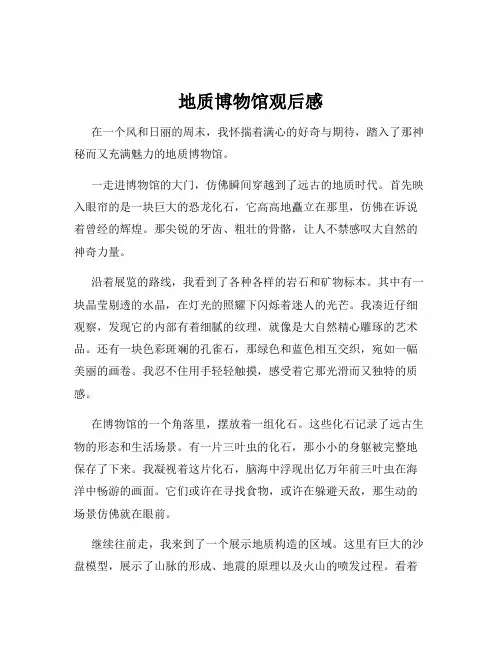 地质博物馆观后感

在一个风和日丽的周末，我怀揣着满心的好奇与期待，踏入了那神秘而又充满魅力的地质博物馆。

一走进博物馆的大门，仿佛瞬间穿越到了远古的地质时代。首先映入眼帘的是一块巨大的恐龙化石，它高高地矗立在那里，仿佛在诉说着曾经的辉煌。那尖锐的牙齿、粗壮的骨骼，让人不禁感叹大自然的神奇力量。

沿着展览的路线，我看到了各种各样的岩石和矿物标本。其中有一块晶莹剔透的水晶，在灯光的照耀下闪烁着迷人的光芒。我凑近仔细观察，发现它的内部有着细腻的纹理，就像是大自然精心雕琢的艺术品。还有一块色彩斑斓的孔雀石，那绿色和蓝色相互交织，宛如一幅美丽的画卷。我忍不住用手轻轻触摸，感受着它那光滑而又独特的质感。

在博物馆的一个角落里，摆放着一组化石。这些化石记录了远古生物的形态和生活场景。有一片三叶虫的化石，那小小的身躯被完整地保存了下来。我凝视着这片化石，脑海中浮现出亿万年前三叶虫在海洋中畅游的画面。它们或许在寻找食物，或许在躲避天敌，那生动的场景仿佛就在眼前。

继续往前走，我来到了一个展示地质构造的区域。这里有巨大的沙盘模型，展示了山脉的形成、地震的原理以及火山的喷发过程。看着